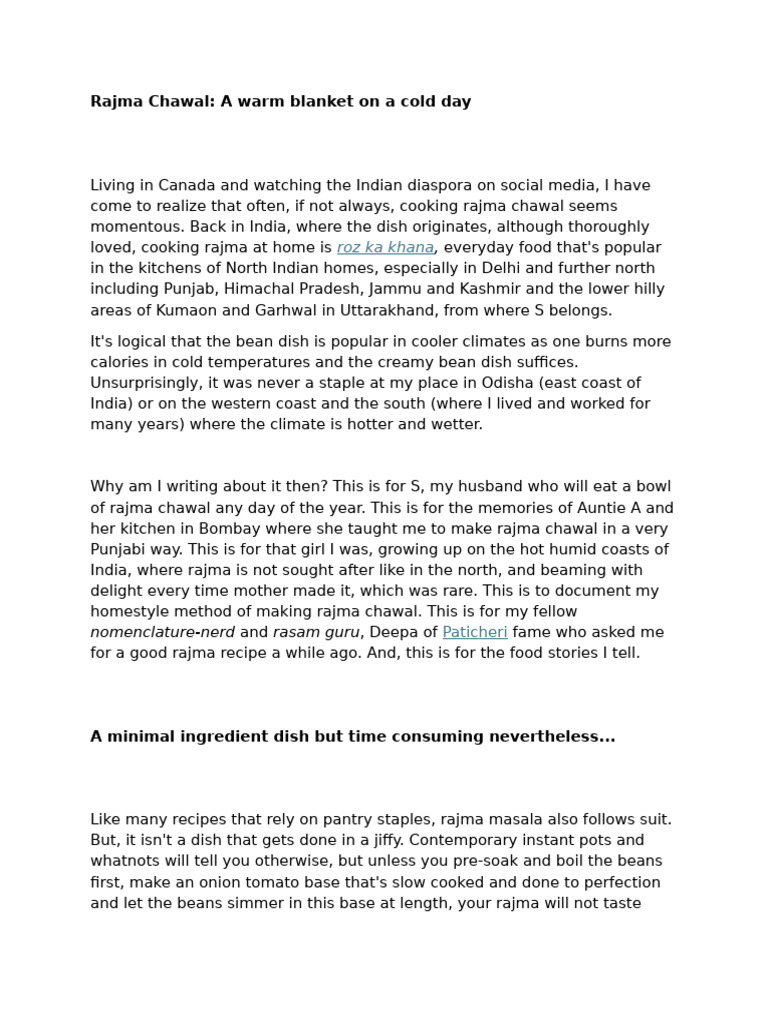 Rajma Chawal: A warm blanket on a cold day

Living in Canada and watching the Indian diaspora on social media, I have come to realize that often, if not always, cooking rajma chawal seems momentous. Back in India, where the dish originates, although thoroughly loved, cooking rajma at home is roz ka khana, everyday food that's popular in the kitchens of North Indian homes, especially in Delhi and further north including Punjab, Himachal Pradesh, Jammu and Kashmir and the lower hilly areas of Kumaon and Garhwal in Uttarakhand, from where S belongs.

It's logical that the bean dish is popular in cooler climates as one burns more calories in cold temperatures and the creamy bean dish suffices. Unsurprisingly, it was never a staple at my place in Odisha (east coast of India) or on the western coast and the south (where I lived and worked for many years) where the climate is hotter and wetter.

Why am I writing about it then? This is for S, my husband who will eat a bowl of rajma chawal any day of the year. This is for the memories of Auntie A and her kitchen in Bombay where she taught me to make rajma chawal in a very Punjabi way. This is for that girl I was, growing up on the hot humid coasts of India, where rajma is not sought after like in the north, and beaming with delight every time mother made it, which was rare. This is to document my homestyle method of making rajma chawal. This is for my fellow nomenclature-nerd and rasam guru, Deepa of Paticheri fame who asked me for a good rajma recipe a while ago. And, this is for the food stories I tell.

A minimal ingredient dish but time consuming nevertheless...

Like many recipes that rely on pantry staples, rajma masala also follows suit. But, it isn't a dish that gets done in a jiffy. Contemporary instant pots and whatnots will tell you otherwise, but unless you pre-soak and boil the beans first, make an onion tomato base that's slow cooked and done to perfection and let the beans simmer in this base at length, your rajma will not taste